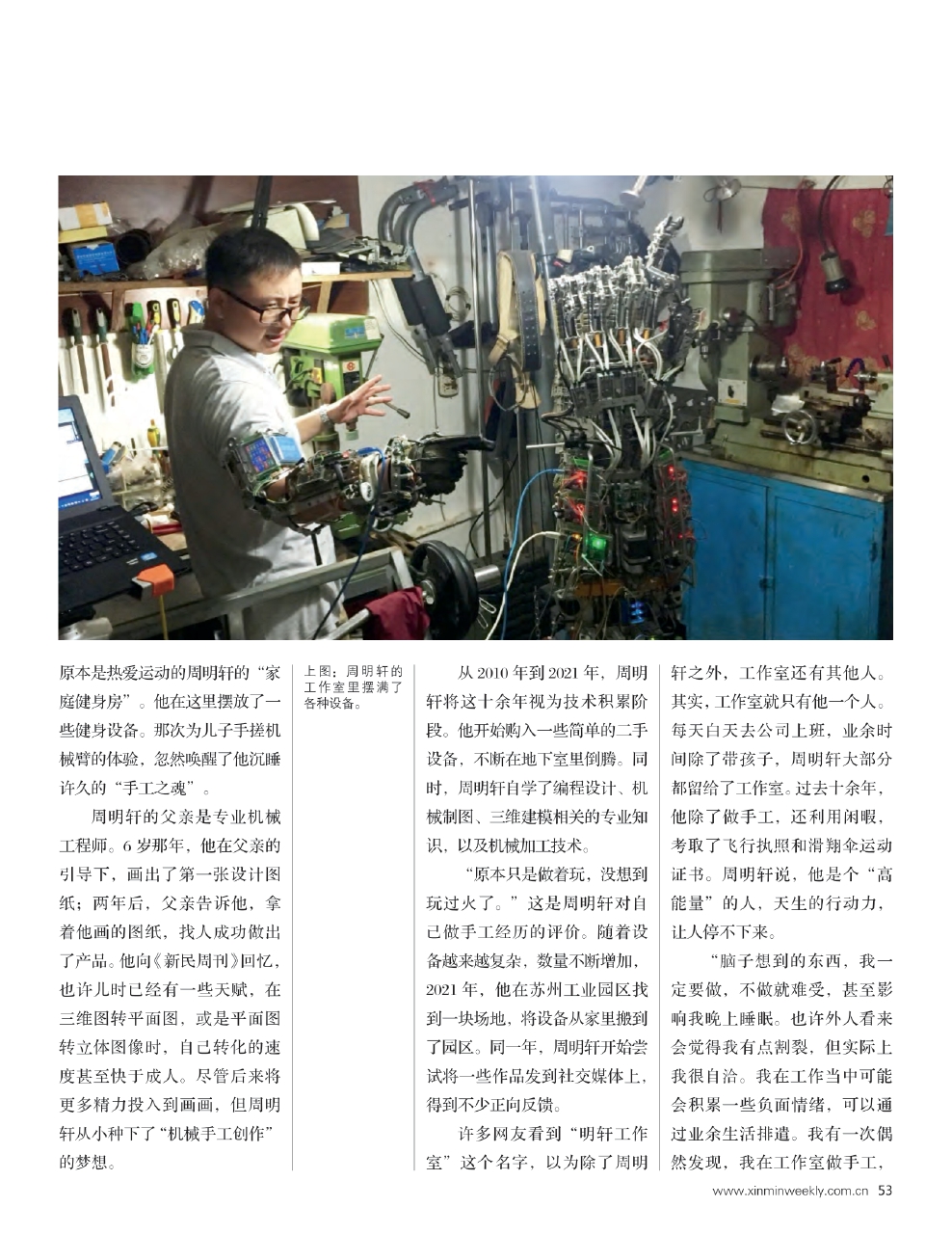 原本是热爱运动的周明轩的“家庭健身房”。他在这里摆放了一些健身设备。那次为儿子手搓机械臂的体验，忽然唤醒了他沉睡许久的“手工之魂”。

周明轩的父亲是专业机械工程师。6岁那年，他在父亲的引导下，画出了第一张设计图纸；两年后，父亲告诉他，拿着他画的图纸，找人成功做出了产品。他向《新民周刊》回忆，也许儿时已经有一些天赋，在三维图转平面图，或是平面图转立体图像时，自己转化的速度甚至快于成人。尽管后来将更多精力投入到画画，但周明轩从小种下了“机械手工创作”的梦想。

上图：周明轩的工作室里摆满了各种设备。

从2010年到2021年，周明轩将这十余年视为技术积累阶段。他开始购入一些简单的二手设备，不断在地下室里倒腾。同时，周明轩自学了编程设计、机械制图、三维建模相关的专业知识，以及机械加工技术。

“原本只是做着玩，没想到玩过火了。”这是周明轩对自己做手工经历的评价。随着设备越来越复杂，数量不断增加，2021年，他在苏州工业园区找到一块场地，将设备从家里搬到了园区。同一年，周明轩开始尝试将一些作品发到社交媒体上，得到不少正向反馈。

许多网友看到“明轩工作室”这个名字，以为除了周明轩之外，工作室还有其他人。其实，工作室就只有他一个人。每天白天去公司上班，业余时间除了带孩子，周明轩大部分都留给了工作室。过去十余年，他除了做手工，还利用闲暇，考取了飞行执照和滑翔伞运动证书。周明轩说，他是个“高能量”的人，天生的行动力，让人停不下来。

“脑子想到的东西，我一定要做，不做就难受，甚至影响我晚上睡眠。也许外人看来会觉得我有点割裂，但实际上我很自洽。我在工作当中可能会积累一些负面情绪，可以通过业余生活排遣。我有一次偶然发现，我在工作室做手工，

www.xinminweekly.com.cn 53